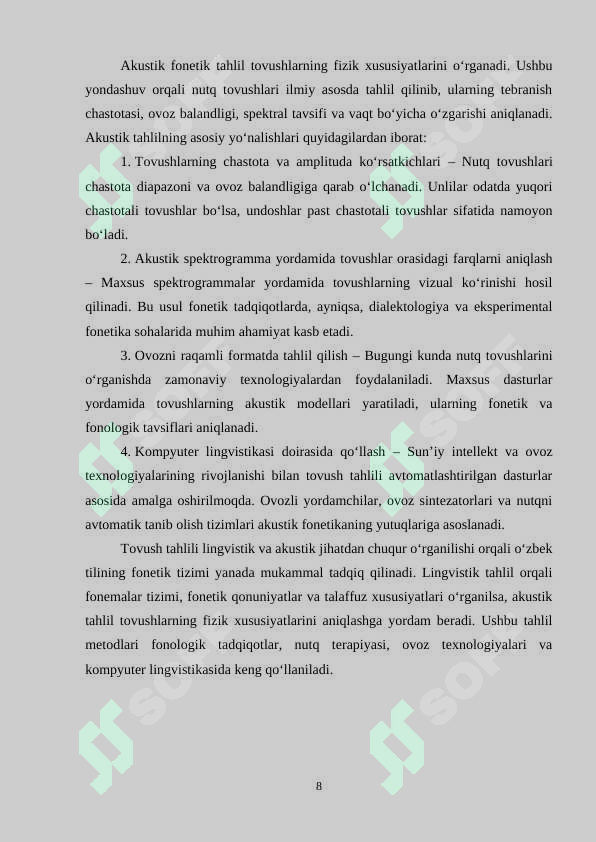 Akustik fonetik tahlil tovushlarning fizik xususiyatlarini o‘rganadi. Ushbu yondashuv orqali nutq tovushlari ilmiy asosda tahlil qilinib, ularning tebranish chastotasi, ovoz balandligi, spektral tavsifi va vaqt bo‘yicha o‘zgarishi aniqlanadi. Akustik tahlilning asosiy yo‘nalishlari quyidagilardan iborat:

1. Tovushlarning chastota va amplituda ko‘rsatkichlari – Nutq tovushlari chastota diapazoni va ovoz balandligiga qarab o‘lchanadi. Unlilar odatda yuqori chastotali tovushlar bo‘lsa, undoshlar past chastotali tovushlar sifatida namoyon bo‘ladi.

2. Akustik spektrogramma yordamida tovushlar orasidagi farqlarni aniqlash – Maxsus spektrogrammalar yordamida tovushlarning vizual ko‘rinishi hosil qilinadi. Bu usul fonetik tadqiqotlarda, ayniqsa, dialektologiya va eksperimental fonetika sohalarida muhim ahamiyat kasb etadi.

3. Ovozni raqamli formatda tahlil qilish – Bugungi kunda nutq tovushlarini o‘rganishda zamonaviy texnologiyalardan foydalaniladi. Maxsus dasturlar yordamida tovushlarning akustik modellari yaratiladi, ularning fonetik va fonologik tavsiflari aniqlanadi.

4. Kompyuter lingvistikasi doirasida qo‘llash – Sun’iy intellekt va ovoz texnologiyalarining rivojlanishi bilan tovush tahlili avtomatlashtirilgan dasturlar asosida amalga oshirilmoqda. Ovozli yordamchilar, ovoz sintezatorlari va nutqni avtomatik tanib olish tizimlari akustik fonetikaning yutuqlariga asoslanadi.

Tovush tahlili lingvistik va akustik jihatdan chuqur o‘rganilishi orqali o‘zbek tilining fonetik tizimi yanada mukammal tadqiq qilinadi. Lingvistik tahlil orqali fonemalar tizimi, fonetik qonuniyatlar va talaffuz xususiyatlari o‘rganilsa, akustik tahlil tovushlarning fizik xususiyatlarini aniqlashga yordam beradi. Ushbu tahlil metodlari fonologik tadqiqotlar, nutq terapiyasi, ovoz texnologiyalari va kompyuter lingvistikasida keng qo‘llaniladi.

8